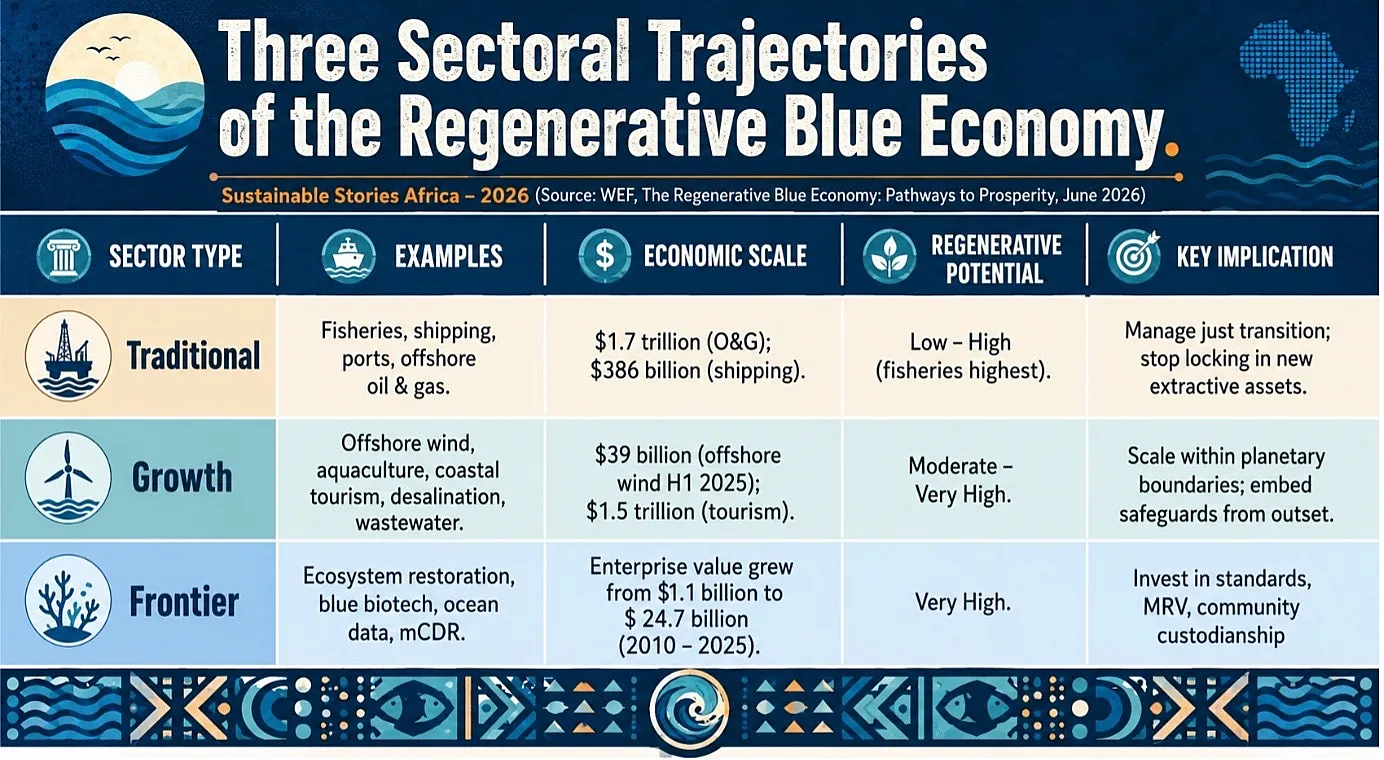 Three Sectoral Trajectories of the Regenerative Blue Economy.

Sustainable Stories Africa – 2026 (Source: WEF, The Regenerative Blue Economy: Pathways to Prosperity, June 2026)

| SECTOR TYPE | EXAMPLES | ECONOMIC SCALE | REGENERATIVE POTENTIAL | KEY IMPLICATION |
|---|---|---|---|---|
| Traditional | Fisheries, shipping, ports, offshore oil & gas. | \$1.7 trillion (O&G); \$386 billion (shipping). | Low – High (fisheries highest). | Manage just transition; stop locking in new extractive assets. |
| Growth | Offshore wind, aquaculture, coastal tourism, desalination, wastewater. | \$39 billion (offshore wind H1 2025); \$1.5 trillion (tourism). | Moderate – Very High. | Scale within planetary boundaries; embed safeguards from outset. |
| Frontier | Ecosystem restoration, blue biotech, ocean data, mCDR. | Enterprise value grew from \$1.1 billion to \$ 24.7 billion (2010 – 2025). | Very High. | Invest in standards, MRV, community custodianship |